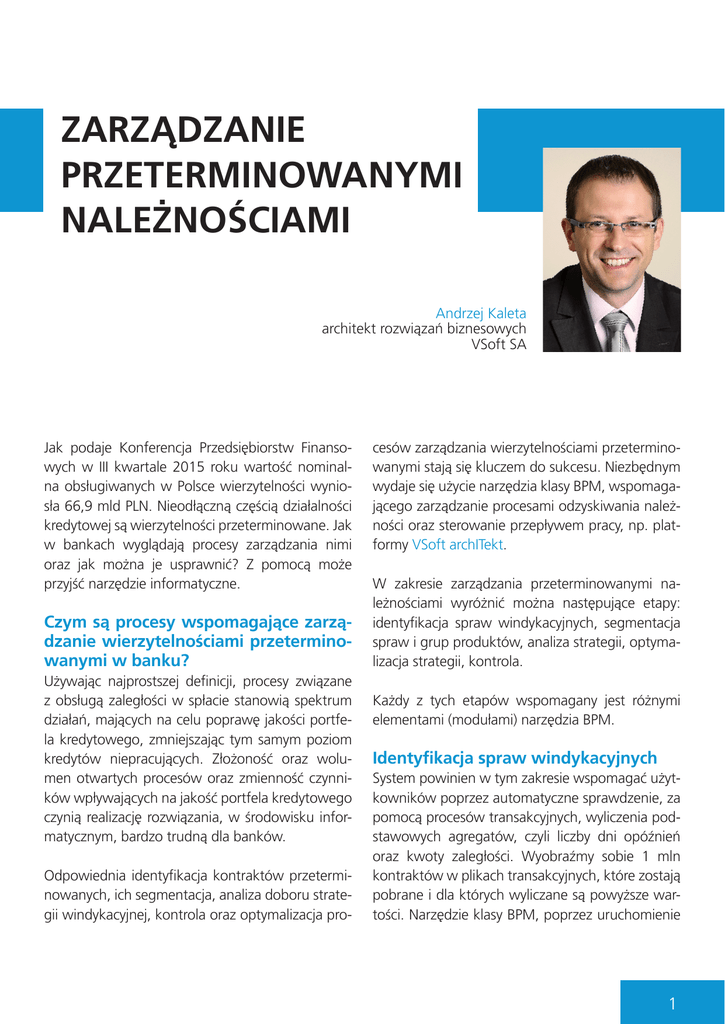 ZARZĄDZANIE PRZETERMINOWANYMI NALEŻNOŚCIAMI

Andrzej Kaleta
architekt rozwiązań biznesowych
VSoft SA

Jak podaje Konferencja Przedsiębiorstw Finansowych w III kwartale 2015 roku wartość nominalna obsługiwanych w Polsce wierzytelności wyniosła 66,9 mld PLN. Nieodłączną częścią działalności kredytowej są wierzytelności przeterminowane. Jak w bankach wyglądają procesy zarządzania nimi oraz jak można je usprawnić? Z pomocą może przyjść narzędzie informatyczne.

Czym są procesy wspomagające zarządzanie wierzytelnościami przeterminowanymi w banku?
Używając najprostszej definicji, procesy związane z obsługą zaległości w spłacie stanowią spektrum działań, mających na celu poprawę jakości portfela kredytowego, zmniejszając tym samym poziom kredytów niepracujących. Złożoność oraz wolumen otwartych procesów oraz zmienność czynników wpływających na jakość portfela kredytowego czynią realizację rozwiązania, w środowisku informatycznym, bardzo trudną dla banków.

Odpowiednia identyfikacja kontraktów przeterminowanych, ich segmentacja, analiza doboru strategii windykacyjnej, kontrola oraz optymalizacja procesów zarządzania wierzytelnościami przeterminowanymi stają się kluczem do sukcesu. Niezbędnym wydaje się użycie narzędzia klasy BPM, wspomagającego zarządzanie procesami odzyskiwania należności oraz sterowanie przepływem pracy, np. platformy VSoft archITekt.

W zakresie zarządzania przeterminowanymi należnościami wyróżnić można następujące etapy: identyfikacja spraw windykacyjnych, segmentacja spraw i grup produktów, analiza strategii, optymalizacja strategii, kontrola.

Każdy z tych etapów wspomagany jest różnymi elementami (modułami) narzędzia BPM.

Identyfikacja spraw windykacyjnych
System powinien w tym zakresie wspomagać użytkowników poprzez automatyczne sprawdzenie, za pomocą procesów transakcyjnych, wyliczenia podstawowych agregatów, czyli liczby dni opóźnień oraz kwoty zaległości. Wyobraźmy sobie 1 mln kontraktów w plikach transakcyjnych, które zostają pobrane i dla których wyliczane są powyższe wartości. Narzędzie klasy BPM, poprzez uruchomienie

1